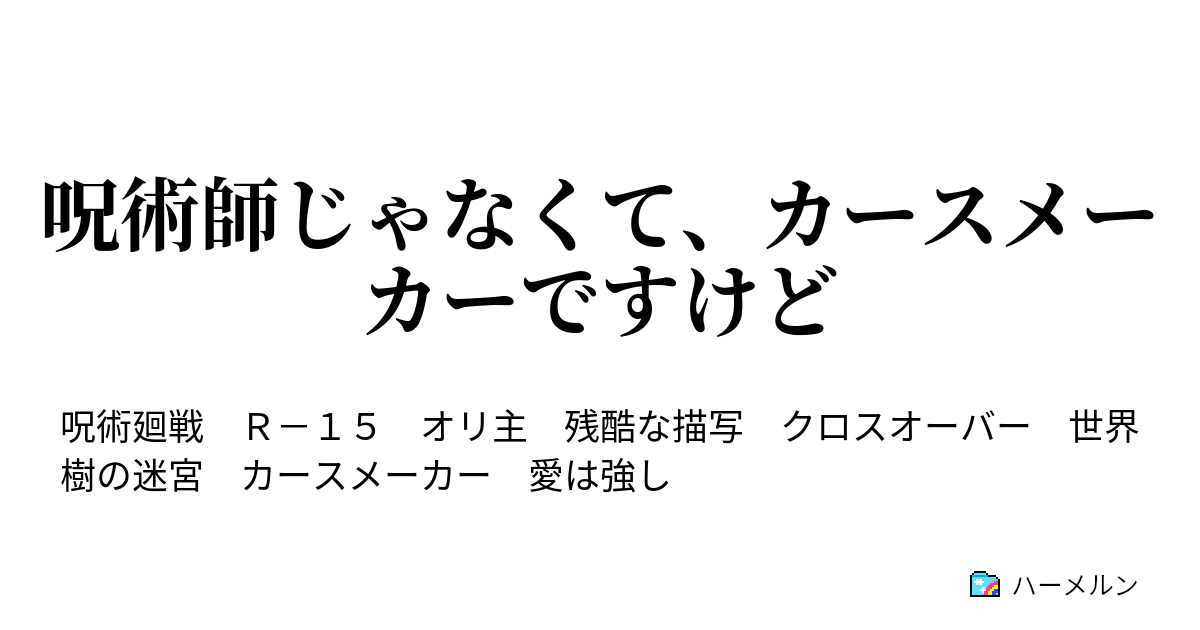 呪術師じゃなくて、カースメーカーですけど

呪術廻戦　Ｒ－１５　オリ主　残酷な描写　クロスオーバー　世界樹の迷宮　カースメーカー　愛は強し

ハーメルン